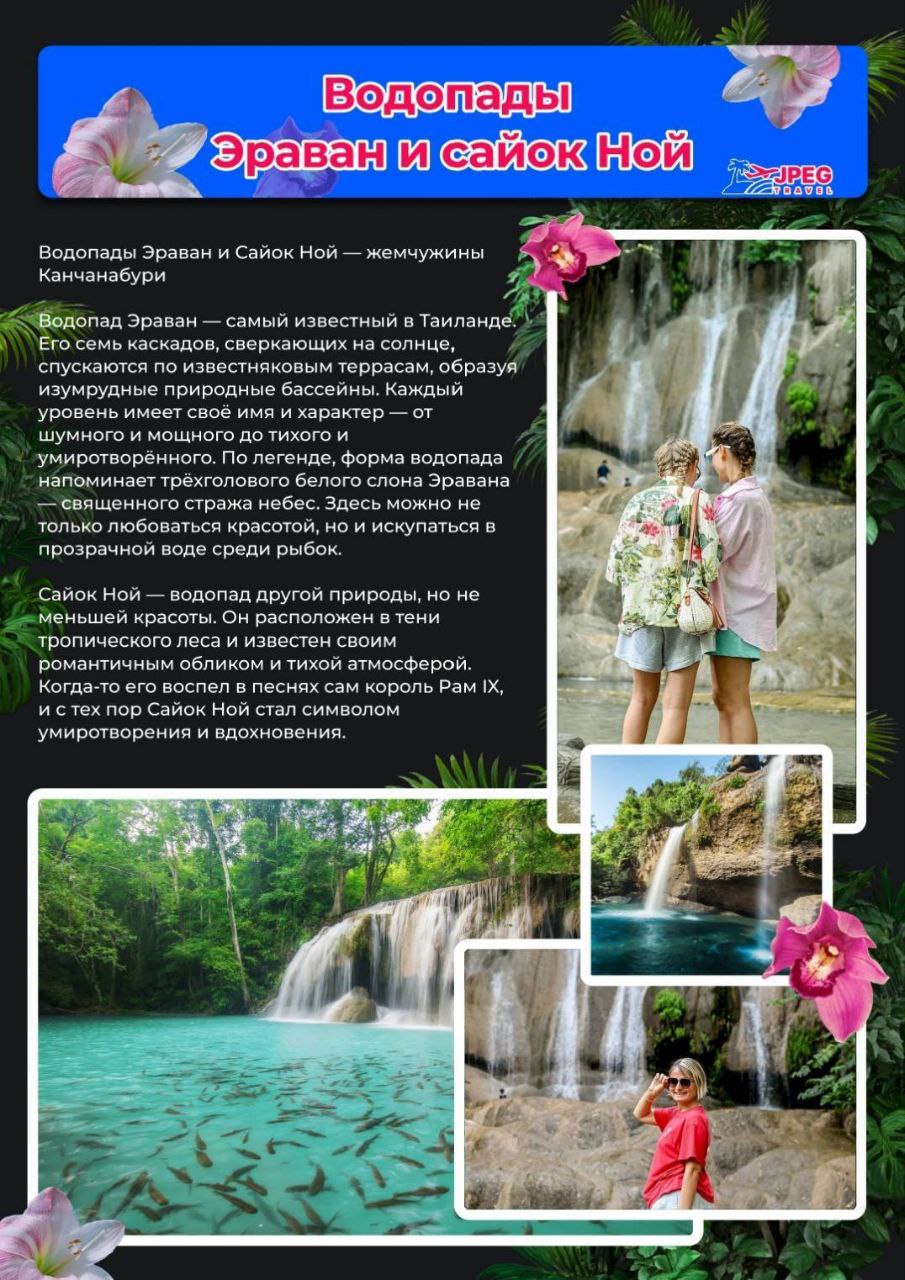 Водопады
Эраван и сайок Ной

JPEG
TRAVEL

Водопады Эраван и Сайок Ной — жемчужины Канчанабури

Водопад Эраван — самый известный в Таиланде. Его семь каскадов, сверкающих на солнце, спускаются по известняковым террасам, образуя изумрудные природные бассейны. Каждый уровень имеет своё имя и характер — от шумного и мощного до тихого и умиротворённого. По легенде, форма водопада напоминает трёхголового белого слона Эравана — священного стража небес. Здесь можно не только любоваться красотой, но и искупаться в прозрачной воде среди рыбок.

Сайок Ной — водопад другой природы, но не меньшей красоты. Он расположен в тени тропического леса и известен своим романтичным обликом и тихой атмосферой. Когда-то его воспел в песнях сам король Рам IX, и с тех пор Сайок Ной стал символом умиротворения и вдохновения.